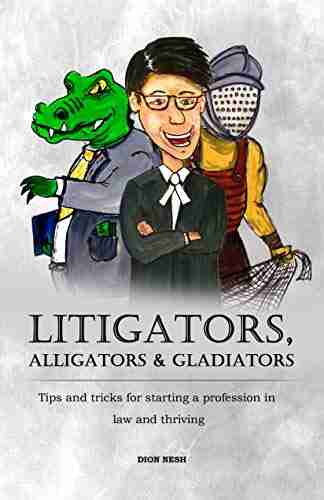 LITIGATORS,
ALLIGATORS & GLADIATORS

Tips and tricks for starting a profession in law and thriving

DION NESH